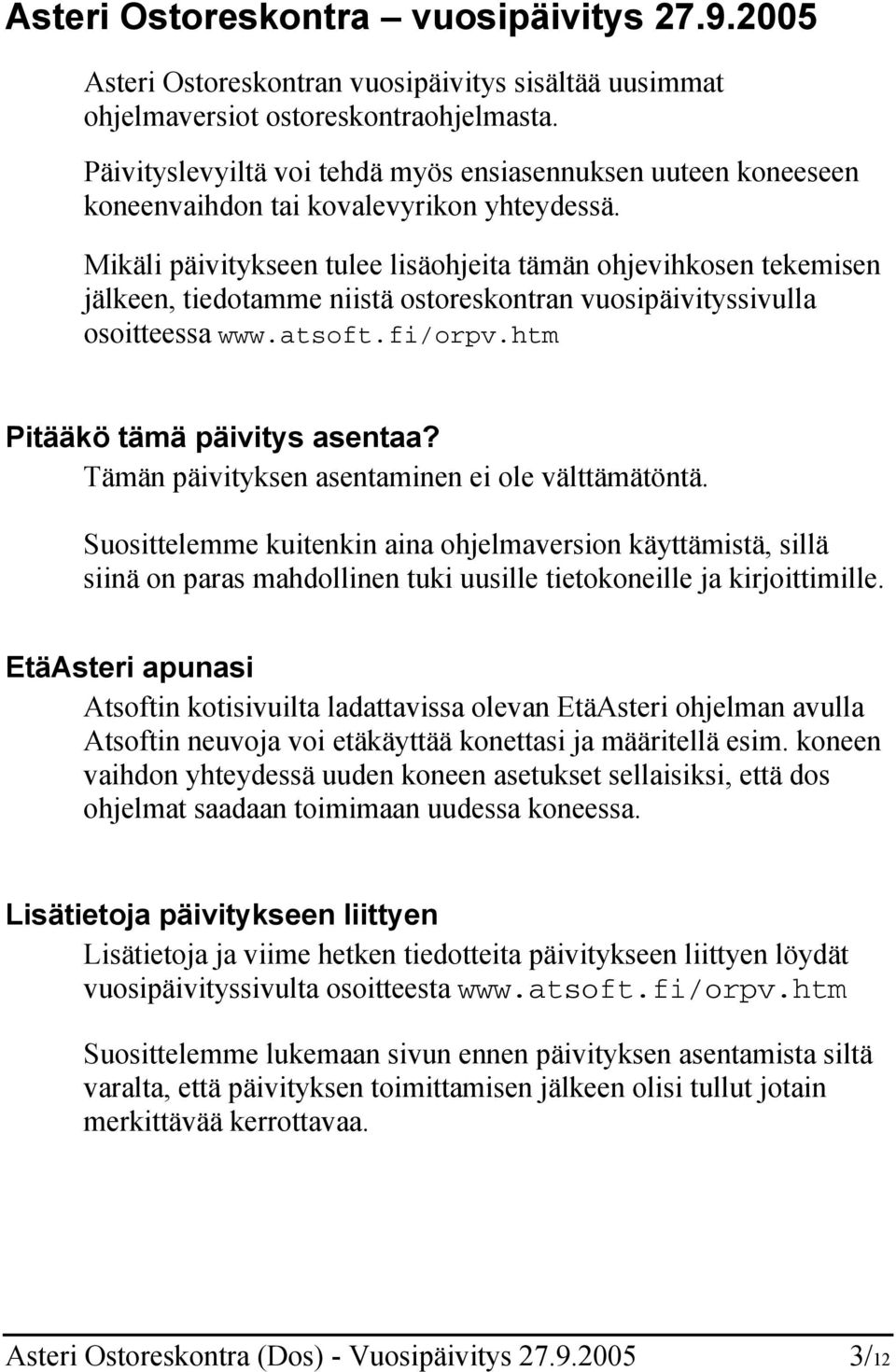 Asteri Ostoreskontra – vuosipäivitys 27.9.2005

Asteri Ostoreskontran vuosipäivitys sisältää uusimmat ohjelmaversiot ostoreskontraohjelmasta.

Päivityslevyiltä voi tehdä myös ensiasennuksen uuteen koneeseen koneenvaihdon tai kovalevyrikon yhteydessä.

Mikäli päivitykseen tulee lisäohjeita tämän ohjevihkosen tekemisen jälkeen, tiedotamme niistä ostoreskontran vuosipäivityssivulla osoitteessa www.atsoft.fi/orpv.htm

Pitääkö tämä päivitys asentaa?

Tämän päivityksen asentaminen ei ole välttämätöntä.

Suosittelemme kuitenkin aina ohjelmaversion käyttämistä, sillä siinä on paras mahdollinen tuki uusille tietokoneille ja kirjoittimille.

EtäAsteri apunasi

Atsoftin kotisivuilta ladattavissa olevan EtäAsteri ohjelman avulla Atsoftin neuvoja voi etäkäyttää konettasi ja määritellä esim. koneen vaihdon yhteydessä uuden koneen asetukset sellaisiksi, että dos ohjelmat saadaan toimimaan uudessa koneessa.

Lisätietoja päivitykseen liittyen

Lisätietoja ja viime hetken tiedotteita päivitykseen liittyen löydät vuosipäivityssivulta osoitteesta www.atsoft.fi/orpv.htm

Suosittelemme lukemaan sivun ennen päivityksen asentamista siltä varalta, että päivityksen toimittamisen jälkeen olisi tullut jotain merkittävää kerrottavaa.

Asteri Ostoreskontra (Dos) - Vuosipäivitys 27.9.2005 3/12